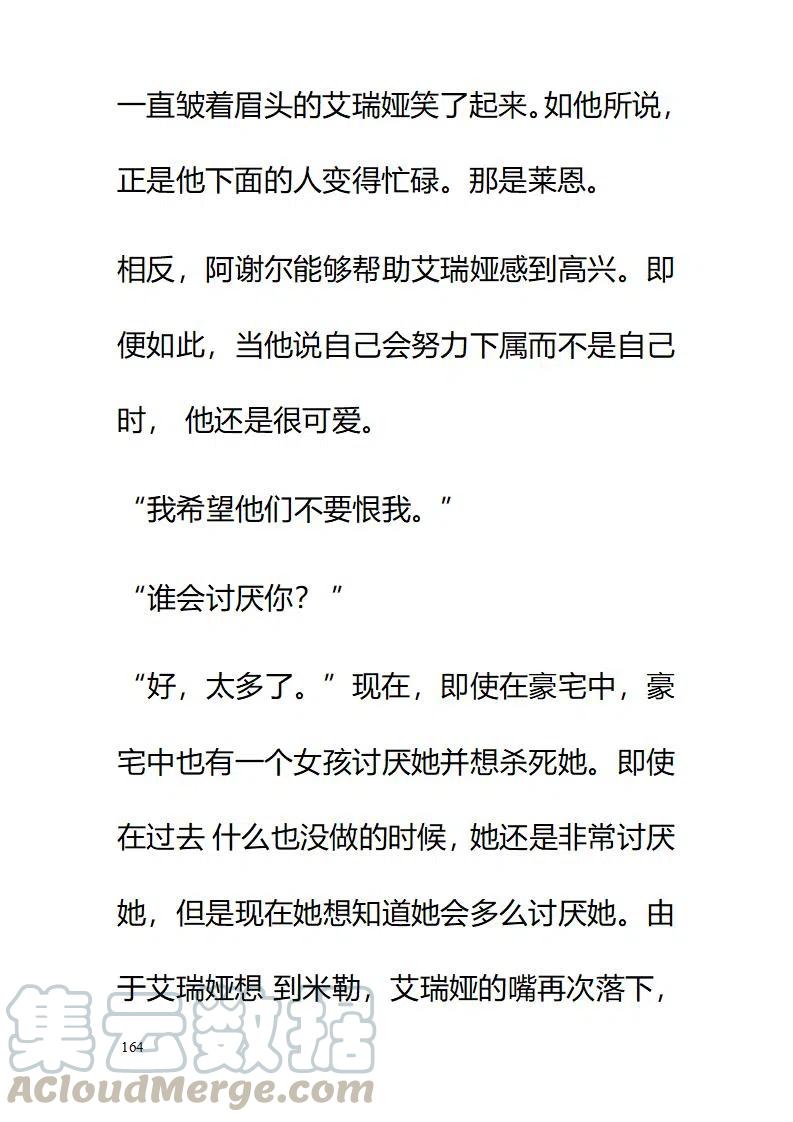 一直皱着眉头的艾瑞娅笑了起来。如他所说，正是他下面的人变得忙碌。那是莱恩。

相反，阿谢尔能够帮助艾瑞娅感到高兴。即便如此，当他说自己会努力下属而不是自己时， 他还是很可爱。

“我希望他们不要恨我。”

“谁会讨厌你？ ”

“好，太多了。” 现在，即使在豪宅中，豪宅中也有一个女孩讨厌她并想杀死她。即使在过去 什么也没做的时候，她还是非常讨厌她，但是现在她想知道她会多么讨厌她。由于艾瑞娅想 到米勒，艾瑞娅的嘴再次落下，

164

集云数据

ACloudMerge.com